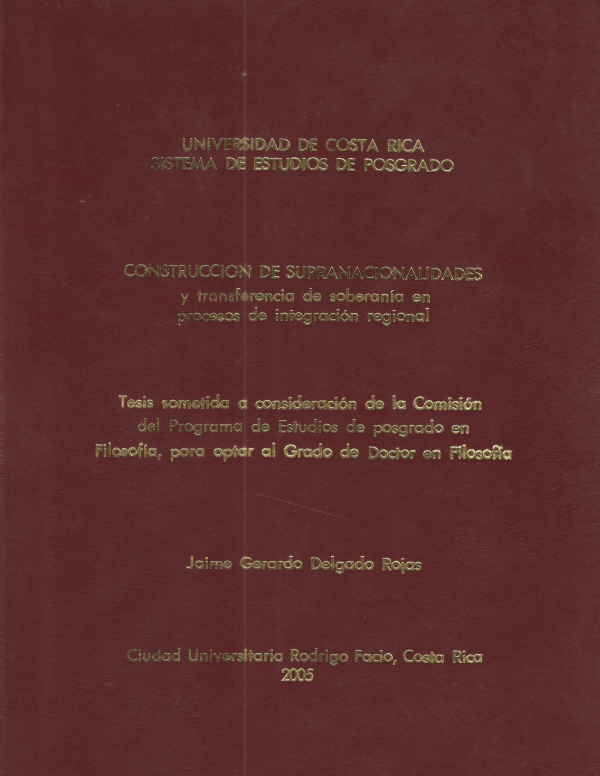 UNIVERSIDAD DE COSTA RICA
SISTEMA DE ESTUDIOS DE POSGRADO

CONSTRUCCION DE SUPRANACIONALIDADES
y transferencia de soberanía en procesos de integración regional

Tesis sometida a consideración de la Comisión del Programa de Estudios de posgrado en Filosofía, para optar al Grado de Doctor en Filosofía

Jaime Gerardo Delgado Rojas

Ciudad Universitaria Rodrigo Facio, Costa Rica
2005